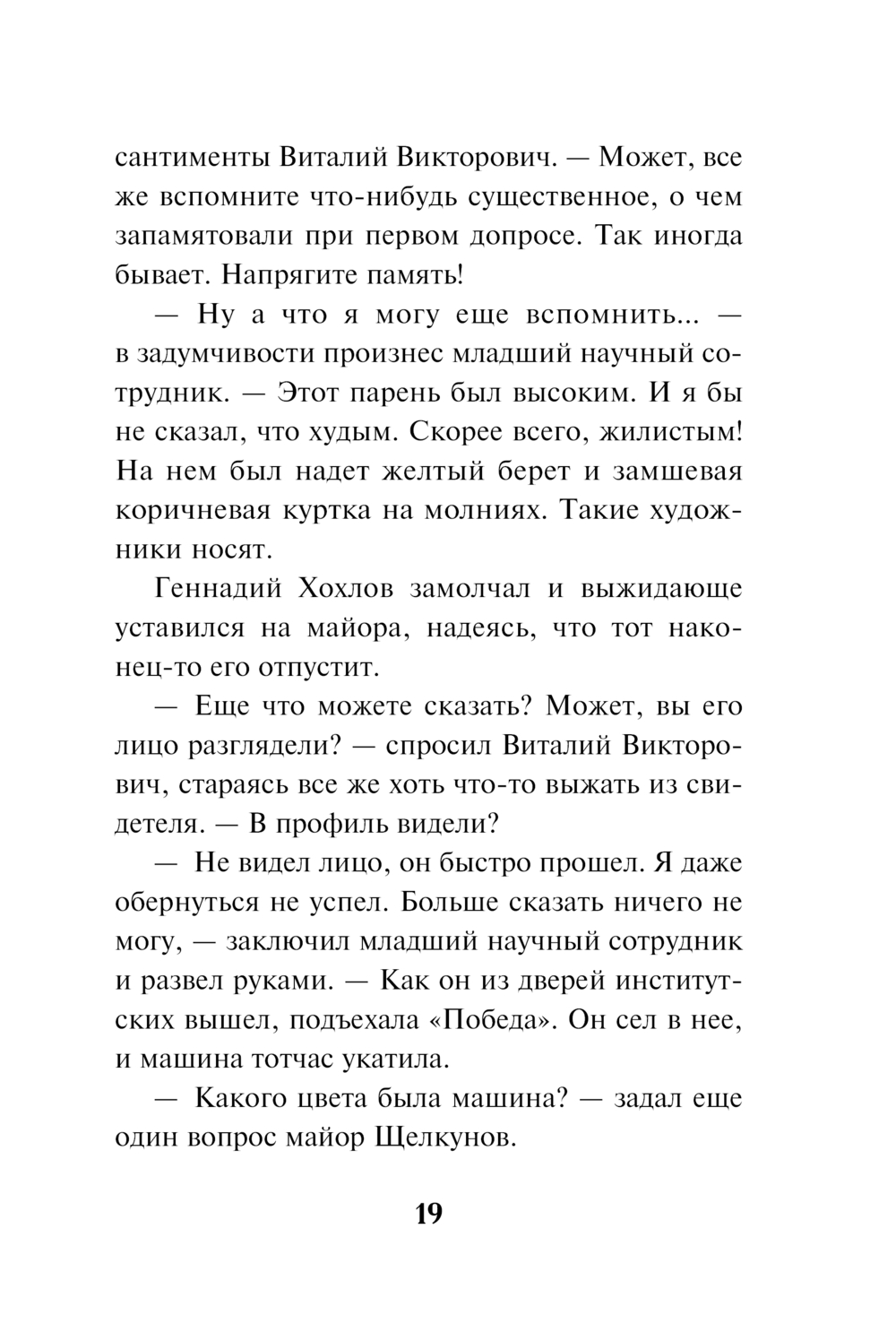 сантименты Виталий Викторович. — Может, все же вспомните что-нибудь существенное, о чем запамятовали при первом допросе. Так иногда бывает. Напрягите память!

— Ну а что я могу еще вспомнить... — в задумчивости произнес младший научный сотрудник. — Этот парень был высоким. И я бы не сказал, что худым. Скорее всего, жилистым! На нем был надет желтый берет и замшевая коричневая куртка на молниях. Такие художники носят.

Геннадий Хохлов замолчал и выжидающе уставился на майора, надеясь, что тот наконец-то его отпустит.

— Еще что можете сказать? Может, вы его лицо разглядели? — спросил Виталий Викторович, стараясь все же хоть что-то выжать из свидетеля. — В профиль видели?

— Не видел лицо, он быстро прошел. Я даже обернуться не успел. Больше сказать ничего не могу, — заключил младший научный сотрудник и развел руками. — Как он из дверей институтских вышел, подъехала «Победа». Он сел в нее, и машина тотчас укатила.

— Какого цвета была машина? — задал еще один вопрос майор Щелкунов.

19